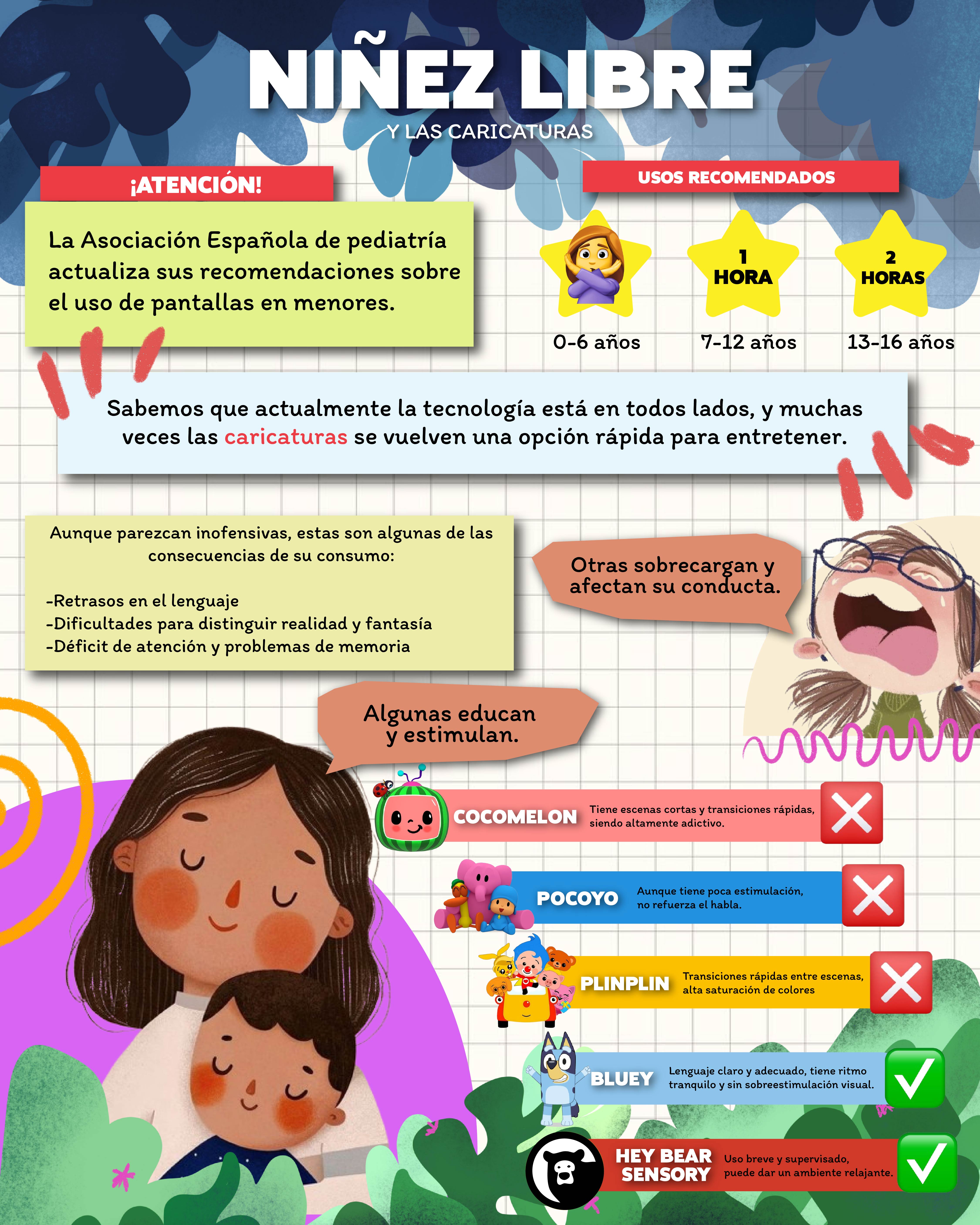 NIÑEZ LIBRE
Y LAS CARICATURAS

¡ATENCIÓN!

La Asociación Española de pediatría actualiza sus recomendaciones sobre el uso de pantallas en menores.

USOS RECOMENDADOS

0-6 años

1 HORA
7-12 años

2 HORAS
13-16 años

Sabemos que actualmente la tecnología está en todos lados, y muchas veces las caricaturas se vuelven una opción rápida para entretener.

Aunque parezcan inofensivas, estas son algunas de las consecuencias de su consumo:

-Retrasos en el lenguaje
-Dificultades para distinguir realidad y fantasía
-Déficit de atención y problemas de memoria

Otras sobrecargan y afectan su conducta.

Algunas educan y estimulan.

COCOMELON Tiene escenas cortas y transiciones rápidas, siendo altamente adictivo.

POCOYO Aunque tiene poca estimulación, no refuerza el habla.

PLINPLIN Transiciones rápidas entre escenas, alta saturación de colores

BLUEY Lenguaje claro y adecuado, tiene ritmo tranquilo y sin sobreestimulación visual.

HEY BEAR SENSORY Uso breve y supervisado, puede dar un ambiente relajante.